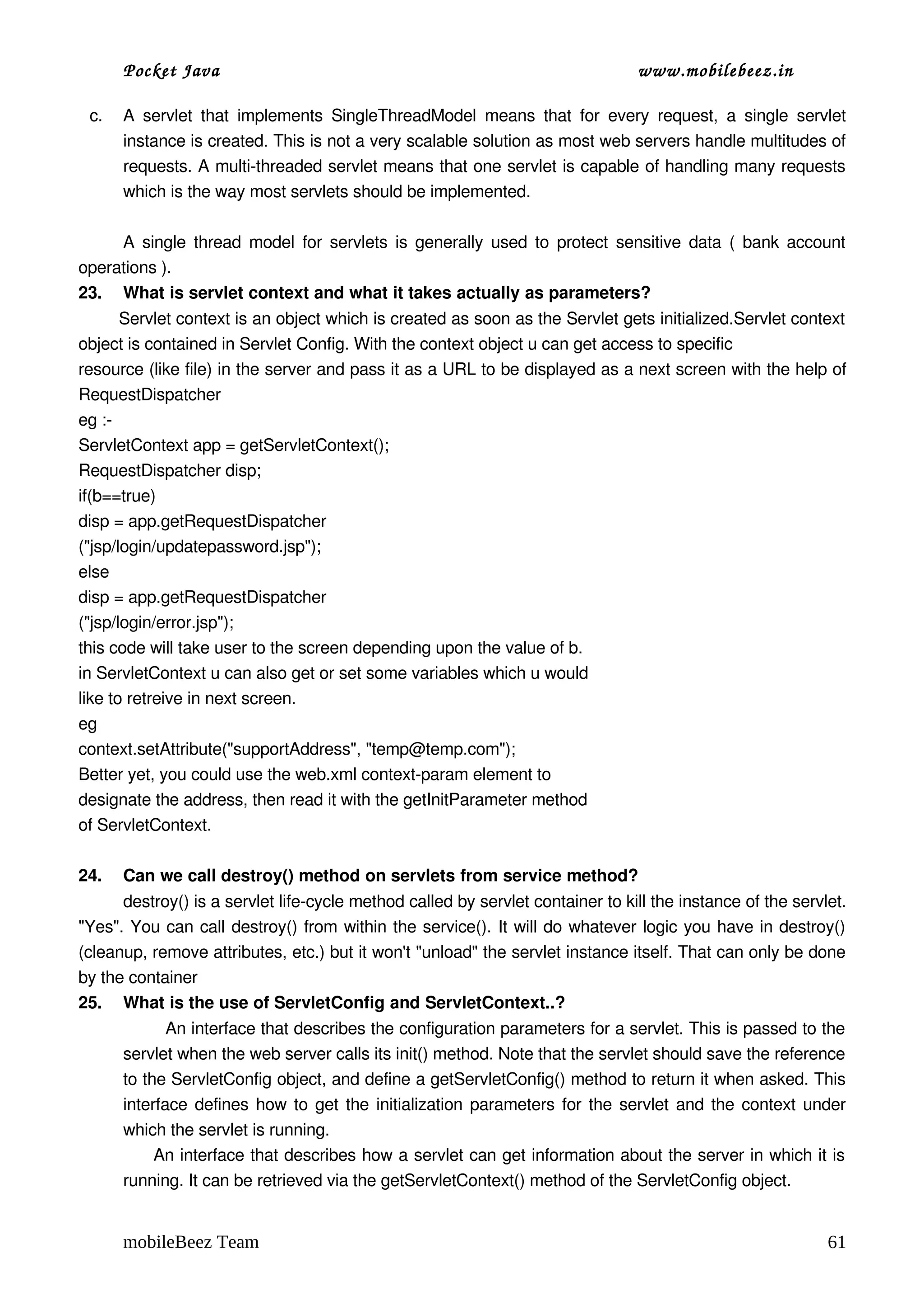 Pocket Java www.mobilebeez.in

c. A servlet that implements SingleThreadModel means that for every request, a single servlet instance is created. This is not a very scalable solution as most web servers handle multitudes of requests. A multi-threaded servlet means that one servlet is capable of handling many requests which is the way most servlets should be implemented.

A single thread model for servlets is generally used to protect sensitive data ( bank account operations ).

23. What is servlet context and what it takes actually as parameters?

Servlet context is an object which is created as soon as the Servlet gets initialized.Servlet context object is contained in Servlet Config. With the context object u can get access to specific resource (like file) in the server and pass it as a URL to be displayed as a next screen with the help of RequestDispatcher

eg :-
ServletContext app = getServletContext();
RequestDispatcher disp;
if(b==true)
disp = app.getRequestDispatcher
("jsp/login/updatepassword.jsp");
else
disp = app.getRequestDispatcher
("jsp/login/error.jsp");
this code will take user to the screen depending upon the value of b.
in ServletContext u can also get or set some variables which u would
like to retreive in next screen.
eg
context.setAttribute("supportAddress", "temp@temp.com");
Better yet, you could use the web.xml context-param element to
designate the address, then read it with the getInitParameter method
of ServletContext.

24. Can we call destroy() method on servlets from service method?

destroy() is a servlet life-cycle method called by servlet container to kill the instance of the servlet. "Yes". You can call destroy() from within the service(). It will do whatever logic you have in destroy() (cleanup, remove attributes, etc.) but it won't "unload" the servlet instance itself. That can only be done by the container

25. What is the use of ServletConfig and ServletContext..?

An interface that describes the configuration parameters for a servlet. This is passed to the servlet when the web server calls its init() method. Note that the servlet should save the reference to the ServletConfig object, and define a getServletConfig() method to return it when asked. This interface defines how to get the initialization parameters for the servlet and the context under which the servlet is running.

An interface that describes how a servlet can get information about the server in which it is running. It can be retrieved via the getServletContext() method of the ServletConfig object.

mobileBeez Team 61